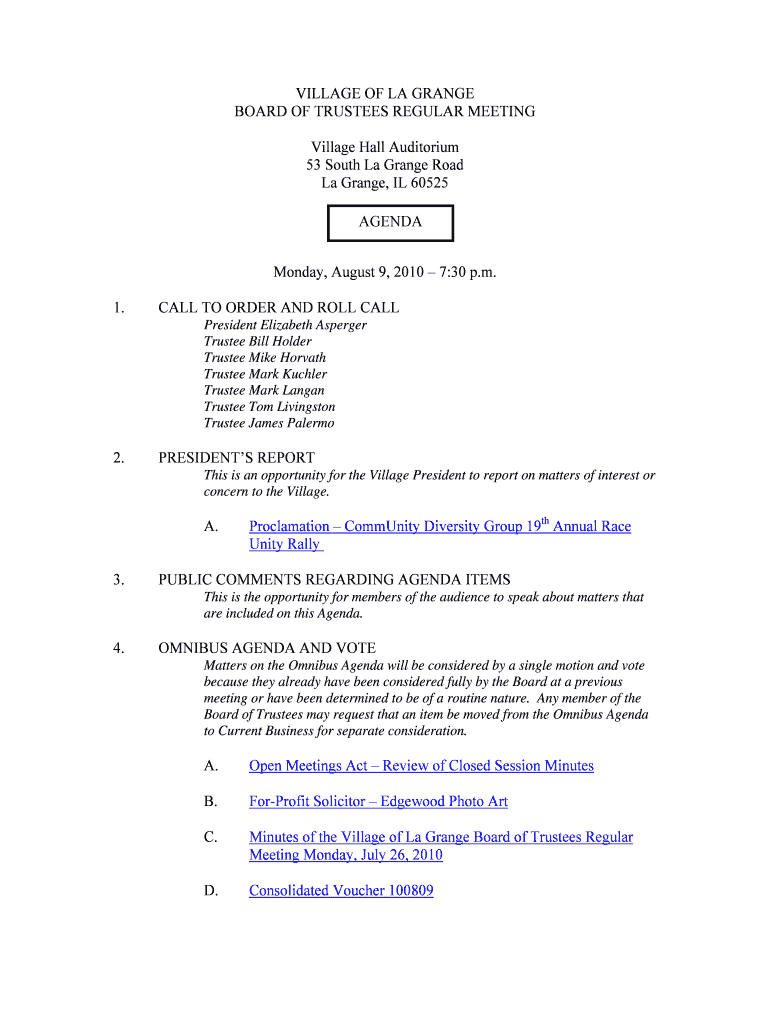 VILLAGE OF LA GRANGE
BOARD OF TRUSTEES REGULAR MEETING

Village Hall Auditorium
53 South La Grange Road
La Grange, IL 60525

AGENDA

Monday, August 9, 2010 – 7:30 p.m.

1. CALL TO ORDER AND ROLL CALL
President Elizabeth Asperger
Trustee Bill Holder
Trustee Mike Horvath
Trustee Mark Kuchler
Trustee Mark Langan
Trustee Tom Livingston
Trustee James Palermo

2. PRESIDENT'S REPORT
This is an opportunity for the Village President to report on matters of interest or concern to the Village.

A. Proclamation – CommUnity Diversity Group 19$^{th}$ Annual Race Unity Rally

3. PUBLIC COMMENTS REGARDING AGENDA ITEMS
This is the opportunity for members of the audience to speak about matters that are included on this Agenda.

4. OMNIBUS AGENDA AND VOTE
Matters on the Omnibus Agenda will be considered by a single motion and vote because they already have been considered fully by the Board at a previous meeting or have been determined to be of a routine nature. Any member of the Board of Trustees may request that an item be moved from the Omnibus Agenda to Current Business for separate consideration.

A. Open Meetings Act – Review of Closed Session Minutes

B. For-Profit Solicitor – Edgewood Photo Art

C. Minutes of the Village of La Grange Board of Trustees Regular Meeting Monday, July 26, 2010

D. Consolidated Voucher 100809